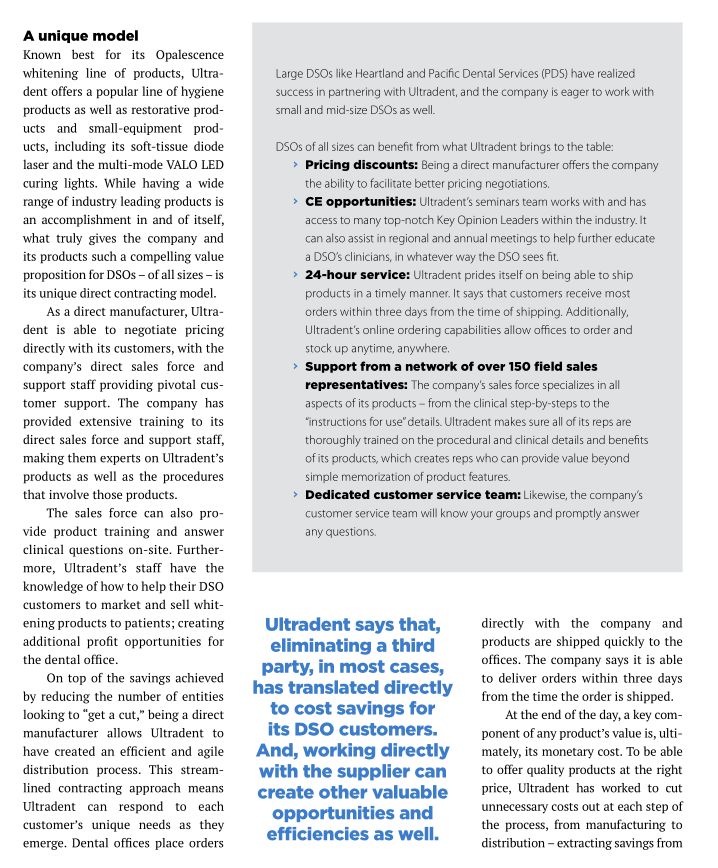 A unique model
Known best for its Opalescence whitening line of products, Ultradent offers a popular line of hygiene products as well as restorative products and small-equipment products, including its soft-tissue diode laser and the multi-mode VALO LED curing lights. While having a wide range of industry leading products is an accomplishment in and of itself, what truly gives the company and its products such a compelling value proposition for DSOs – of all sizes – is its unique direct contracting model.

As a direct manufacturer, Ultradent is able to negotiate pricing directly with its customers, with the company's direct sales force and support staff providing pivotal customer support. The company has provided extensive training to its direct sales force and support staff, making them experts on Ultradent's products as well as the procedures that involve those products.

The sales force can also provide product training and answer clinical questions on-site. Furthermore, Ultradent's staff have the knowledge of how to help their DSO customers to market and sell whitening products to patients; creating additional profit opportunities for the dental office.

On top of the savings achieved by reducing the number of entities looking to "get a cut," being a direct manufacturer allows Ultradent to have created an efficient and agile distribution process. This streamlined contracting approach means Ultradent can respond to each customer's unique needs as they emerge. Dental offices place orders

Large DSOs like Heartland and Pacific Dental Services (PDS) have realized success in partnering with Ultradent, and the company is eager to work with small and mid-size DSOs as well.

DSOs of all sizes can benefit from what Ultradent brings to the table:
› Pricing discounts: Being a direct manufacturer offers the company the ability to facilitate better pricing negotiations.
› CE opportunities: Ultradent's seminars team works with and has access to many top-notch Key Opinion Leaders within the industry. It can also assist in regional and annual meetings to help further educate a DSO's clinicians, in whatever way the DSO sees fit.
› 24-hour service: Ultradent prides itself on being able to ship products in a timely manner. It says that customers receive most orders within three days from the time of shipping. Additionally, Ultradent's online ordering capabilities allow offices to order and stock up anytime, anywhere.
› Support from a network of over 150 field sales representatives: The company's sales force specializes in all aspects of its products – from the clinical step-by-steps to the "instructions for use" details. Ultradent makes sure all of its reps are thoroughly trained on the procedural and clinical details and benefits of its products, which creates reps who can provide value beyond simple memorization of product features.
› Dedicated customer service team: Likewise, the company's customer service team will know your groups and promptly answer any questions.

Ultradent says that, eliminating a third party, in most cases, has translated directly to cost savings for its DSO customers. And, working directly with the supplier can create other valuable opportunities and efficiencies as well.

directly with the company and products are shipped quickly to the offices. The company says it is able to deliver orders within three days from the time the order is shipped.

At the end of the day, a key component of any product's value is, ultimately, its monetary cost. To be able to offer quality products at the right price, Ultradent has worked to cut unnecessary costs out at each step of the process, from manufacturing to distribution – extracting savings from